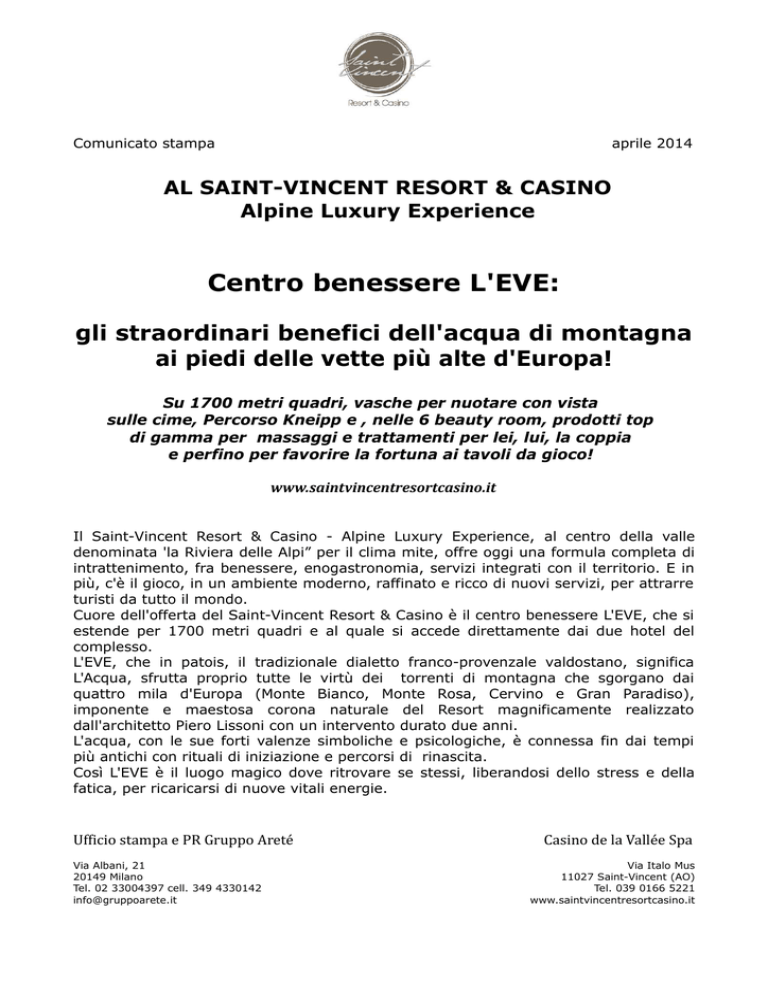 Saint Vincent
Resort & Casino

Comunicato stampa

aprile 2014

AL SAINT-VINCENT RESORT & CASINO
Alpine Luxury Experience

Centro benessere L'EVE:

gli straordinari benefici dell'acqua di montagna ai piedi delle vette più alte d'Europa!

Su 1700 metri quadri, vasche per nuotare con vista sulle cime, Percorso Kneipp e , nelle 6 beauty room, prodotti top di gamma per massaggi e trattamenti per lei, lui, la coppia e perfino per favorire la fortuna ai tavoli da gioco!

www.saintvincentresortcasino.it

Il Saint-Vincent Resort & Casino - Alpine Luxury Experience, al centro della valle denominata 'la Riviera delle Alpi" per il clima mite, offre oggi una formula completa di intrattenimento, fra benessere, enogastronomia, servizi integrati con il territorio. E in più, c'è il gioco, in un ambiente moderno, raffinato e ricco di nuovi servizi, per attrarre turisti da tutto il mondo.
Cuore dell'offerta del Saint-Vincent Resort & Casino è il centro benessere L'EVE, che si estende per 1700 metri quadri e al quale si accede direttamente dai due hotel del complesso.
L'EVE, che in patois, il tradizionale dialetto franco-provenzale valdostano, significa L'Acqua, sfrutta proprio tutte le virtù dei torrenti di montagna che sgorgano dai quattro mila d'Europa (Monte Bianco, Monte Rosa, Cervino e Gran Paradiso), imponente e maestosa corona naturale del Resort magnificamente realizzato dall'architetto Piero Lissoni con un intervento durato due anni.
L'acqua, con le sue forti valenze simboliche e psicologiche, è connessa fin dai tempi più antichi con rituali di iniziazione e percorsi di rinascita.
Così L'EVE è il luogo magico dove ritrovare se stessi, liberandosi dello stress e della fatica, per ricaricarsi di nuove vitali energie.

Ufficio stampa e PR Gruppo Areté

Via Albani, 21
20149 Milano
Tel. 02 33004397 cell. 349 4330142
info@gruppoarete.it

Casino de la Vallée Spa

Via Italo Mus
11027 Saint-Vincent (AO)
Tel. 039 0166 5221
www.saintvincentresortcasino.it